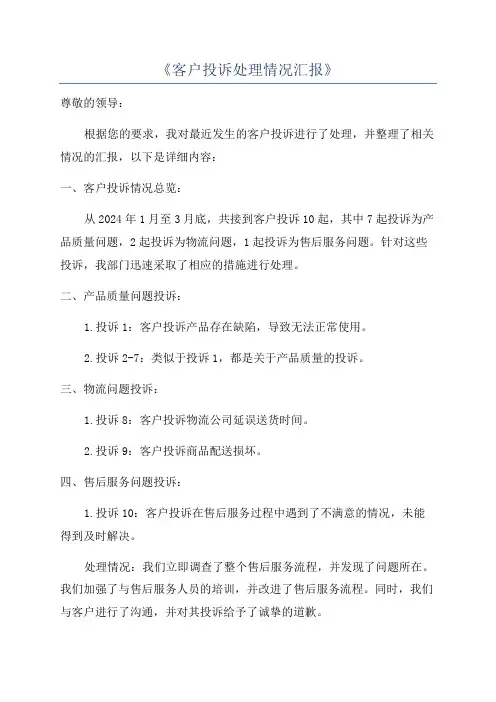 《客户投诉处理情况汇报》

尊敬的领导：

根据您的要求，我对最近发生的客户投诉进行了处理，并整理了相关情况的汇报，以下是详细内容：

一、客户投诉情况总览：

从 2024 年 1 月至 3 月底，共接到客户投诉 10 起，其中 7 起投诉为产品质量问题，2 起投诉为物流问题，1 起投诉为售后服务问题。针对这些投诉，我部门迅速采取了相应的措施进行处理。

二、产品质量问题投诉：

1. 投诉 1：客户投诉产品存在缺陷，导致无法正常使用。

2. 投诉 2-7：类似于投诉 1，都是关于产品质量的投诉。

三、物流问题投诉：

1. 投诉 8：客户投诉物流公司延误送货时间。

2. 投诉 9：客户投诉商品配送损坏。

四、售后服务问题投诉：

1. 投诉 10：客户投诉在售后服务过程中遇到了不满意的情况，未能得到及时解决。

处理情况：我们立即调查了整个售后服务流程，并发现了问题所在。我们加强了与售后服务人员的培训，并改进了售后服务流程。同时，我们与客户进行了沟通，并对其投诉给予了诚挚的道歉。